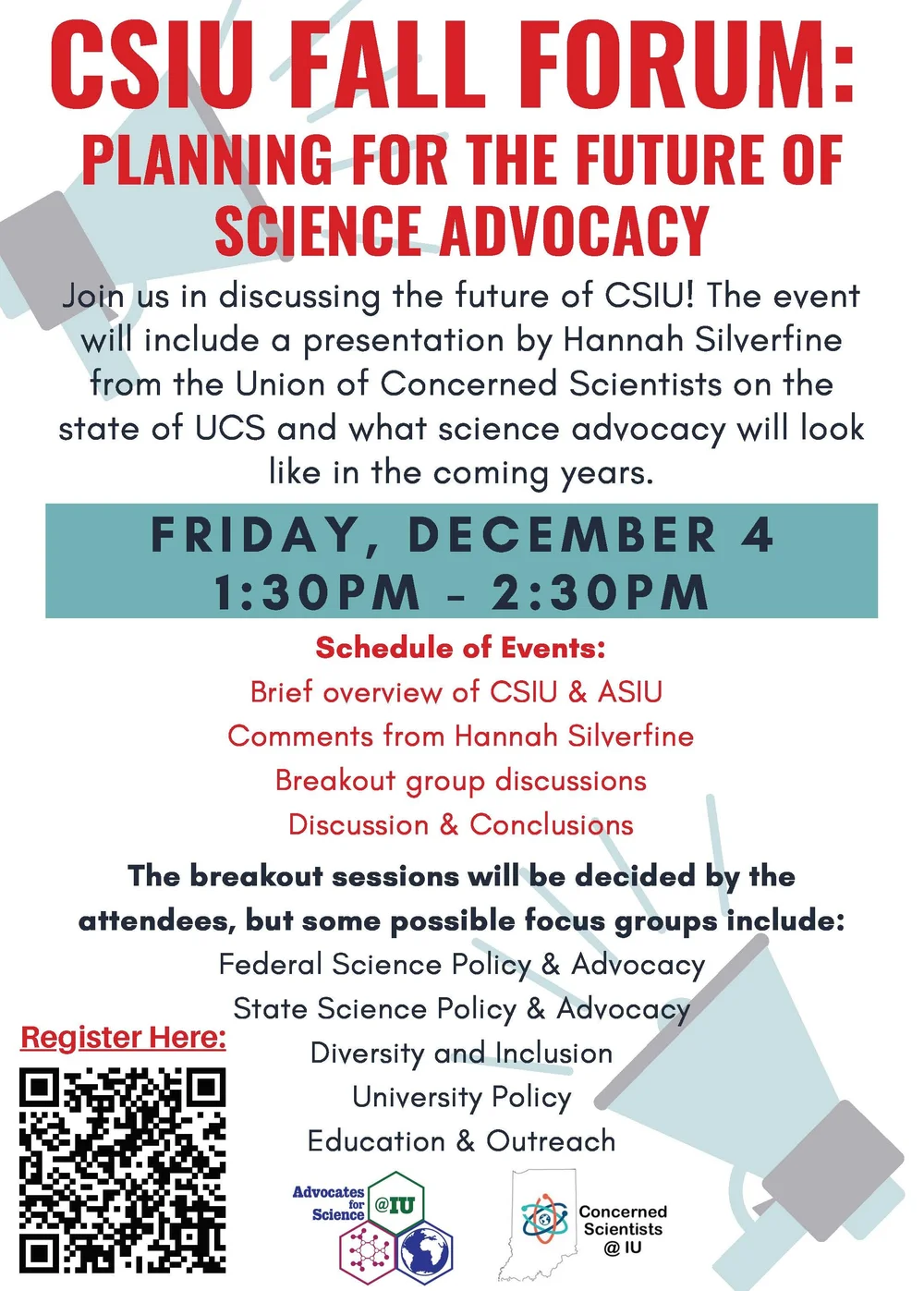 CSIU FALL FORUM:
PLANNING FOR THE FUTURE OF SCIENCE ADVOCACY

Join us in discussing the future of CSIU! The event will include a presentation by Hannah Silverfine from the Union of Concerned Scientists on the state of UCS and what science advocacy will look like in the coming years.

FRIDAY, DECEMBER 4
1:30PM - 2:30PM

Schedule of Events:
Brief overview of CSIU & ASIU
Comments from Hannah Silverfine
Breakout group discussions
Discussion & Conclusions

The breakout sessions will be decided by the attendees, but some possible focus groups include:
Federal Science Policy & Advocacy
State Science Policy & Advocacy
Diversity and Inclusion
University Policy
Education & Outreach

Register Here:

Advocates for Science @IU

Concerned Scientists @ IU